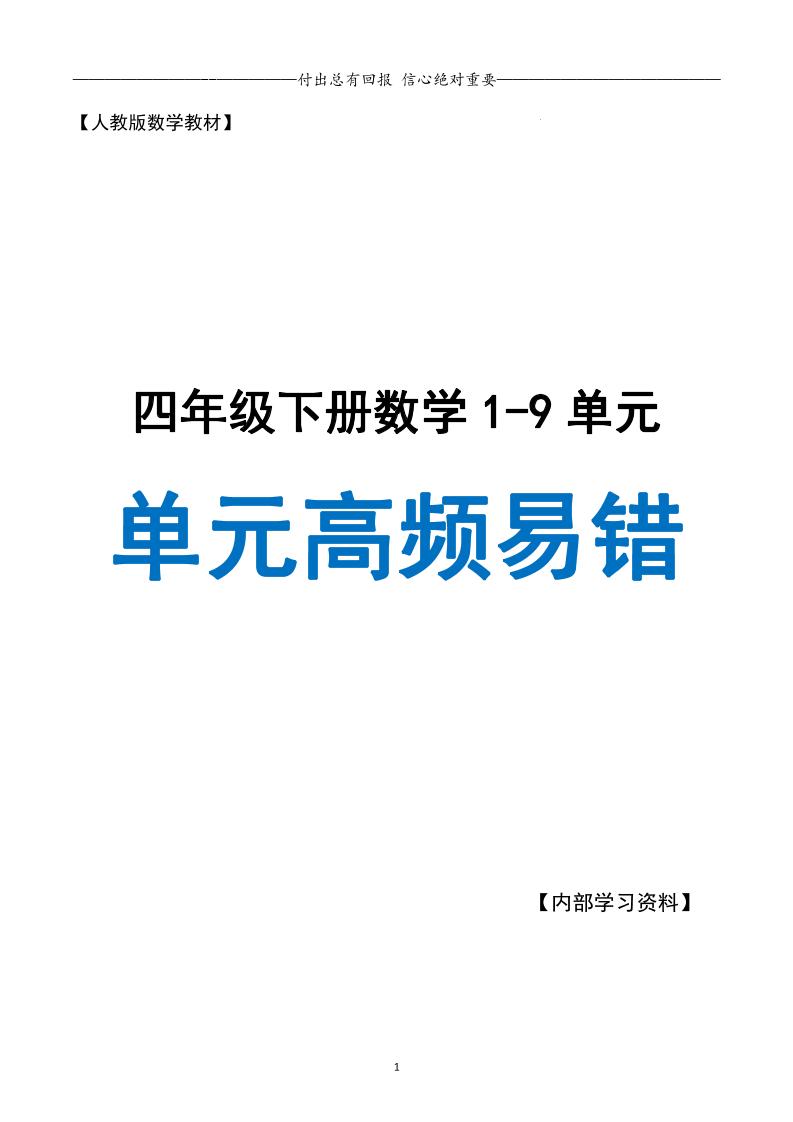 ————————————————付出总有回报 信心绝对重要————————————————

【人教版数学教材】

四年级下册数学 1-9 单元

单元高频易错

【内部学习资料】

1